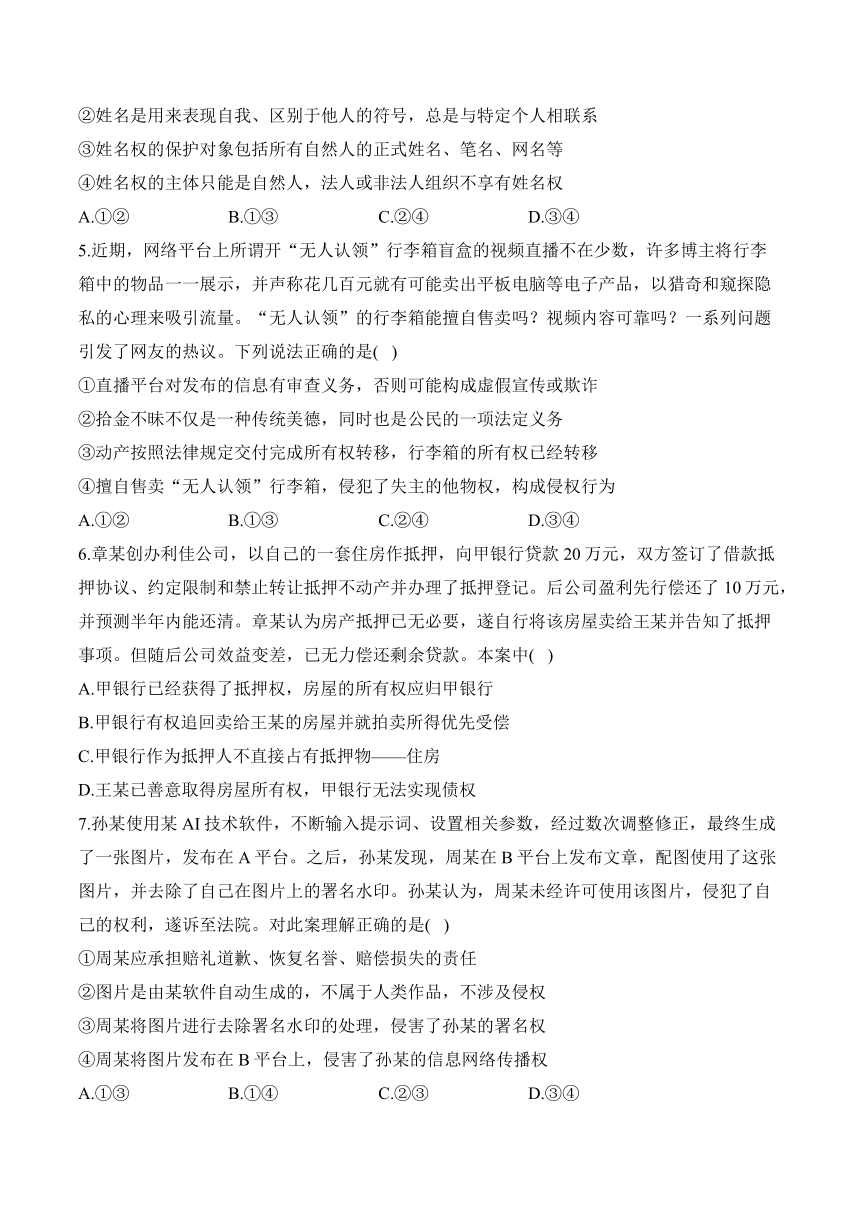 ②姓名是用来表现自我、区别于他人的符号，总是与特定个人相联系
③姓名权的保护对象包括所有自然人的正式姓名、笔名、网名等
④姓名权的主体只能是自然人，法人或非法人组织不享有姓名权
A.①②　　B.①③　　C.②④　　D.③④
5.近期，网络平台上所谓开“无人认领”行李箱盲盒的视频直播不在少数，许多博主将行李箱中的物品一一展示，并声称花几百元就有可能卖出平板电脑等电子产品，以猎奇和窥探隐私的心理来吸引流量。“无人认领”的行李箱能擅自售卖吗？视频内容可靠吗？一系列问题引发了网友的热议。下列说法正确的是(　)
①直播平台对发布的信息有审查义务，否则可能构成虚假宣传或欺诈
②拾金不昧不仅是一种传统美德，同时也是公民的一项法定义务
③动产按照法律规定交付完成所有权转移，行李箱的所有权已经转移
④擅自售卖“无人认领”行李箱，侵犯了失主的他物权，构成侵权行为
A.①②　　B.①③　　C.②④　　D.③④
6.章某创办利佳公司，以自己的一套住房作抵押，向甲银行贷款 20 万元，双方签订了借款抵押协议、约定限制和禁止转让抵押不动产并办理了抵押登记。后公司盈利先行偿还了 10 万元，并预测半年内能还清。章某认为房产抵押已无必要，遂自行将该房屋卖给王某并告知了抵押事项。但随后公司效益变差，已无力偿还剩余贷款。本案中(　)
A.甲银行已经获得了抵押权，房屋的所有权应归甲银行
B.甲银行有权追回卖给王某的房屋并就拍卖所得优先受偿
C.甲银行作为抵押人不直接占有抵押物——住房
D.王某已善意取得房屋所有权，甲银行无法实现债权
7.孙某使用某 AI 技术软件，不断输入提示词、设置相关参数，经过数次调整修正，最终生成了一张图片，发布在 A 平台。之后，孙某发现，周某在 B 平台上发布文章，配图使用了这张图片，并去除了自己在图片上的署名水印。孙某认为，周某未经许可使用该图片，侵犯了自己的权利，遂诉至法院。对此案理解正确的是(　)
①周某应承担赔礼道歉、恢复名誉、赔偿损失的责任
②图片是由某软件自动生成的，不属于人类作品，不涉及侵权
③周某将图片进行去除署名水印的处理，侵害了孙某的署名权
④周某将图片发布在 B 平台上，侵害了孙某的信息网络传播权
A.①③　　B.①④　　C.②③　　D.③④